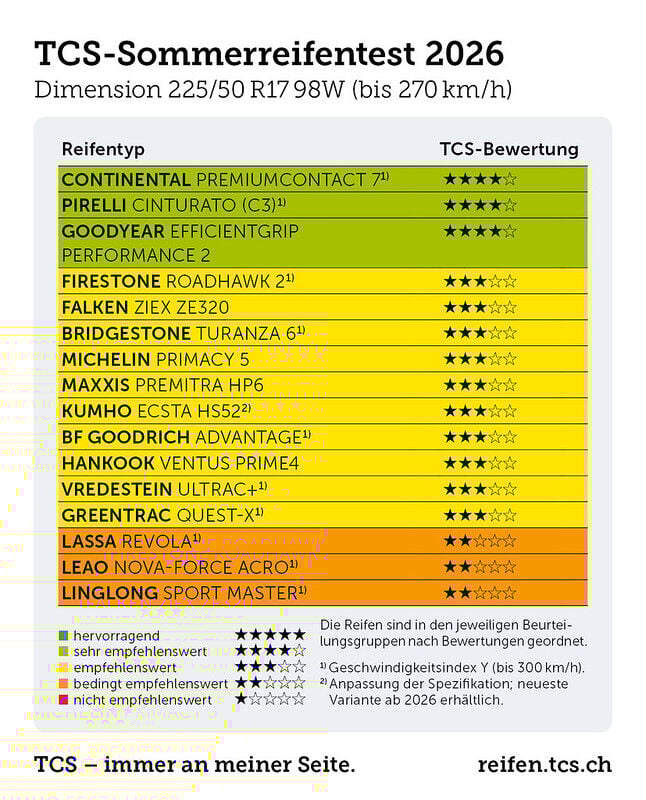 TCS-Sommerreifentest 2026

Dimension 225/50 R17 98W (bis 270 km/h)

| Reifentyp | TCS-Bewertung |
|---|---|
| CONTINENTAL PREMIUMCONTACT 7$^{1)}$ | ★★★★☆ |
| PIRELLI CINTURATO (C3)$^{1)}$ | ★★★★☆ |
| GOODYEAR EFFICIENTGRIP PERFORMANCE 2 | ★★★★☆ |
| FIRESTONE ROADHAWK 2$^{1)}$ | ★★★☆☆ |
| FALKEN ZIEX ZE320 | ★★★☆☆ |
| BRIDGESTONE TURANZA 6$^{1)}$ | ★★★☆☆ |
| MICHELIN PRIMACY 5 | ★★★☆☆ |
| MAXXIS PREMITRA HP6 | ★★★☆☆ |
| KUMHO ECSTA HS52$^{2)}$ | ★★★☆☆ |
| BF GOODRICH ADVANTAGE$^{1)}$ | ★★★☆☆ |
| HANKOOK VENTUS PRIME4 | ★★★☆☆ |
| VREDESTEIN ULTRAC+$^{1)}$ | ★★★☆☆ |
| GREENTRAC QUEST-X$^{1)}$ | ★★★☆☆ |
| LASSA REVOLA$^{1)}$ | ★★☆☆☆ |
| LEAO NOVA-FORCE ACRO$^{1)}$ | ★★☆☆☆ |
| LINGLONG SPORT MASTER$^{1)}$ | ★★☆☆☆ |

hervorragend ★★★★★
sehr empfehlenswert ★★★★☆
empfehlenswert ★★★☆☆
bedingt empfehlenswert ★★☆☆☆
nicht empfehlenswert ★☆☆☆☆

Die Reifen sind in den jeweiligen Beurteilungsgruppen nach Bewertungen geordnet.

$^{1)}$ Geschwindigkeitsindex Y (bis 300 km/h).
$^{2)}$ Anpassung der Spezifikation; neueste Variante ab 2026 erhältlich.

TCS – immer an meiner Seite.

reifen.tcs.ch